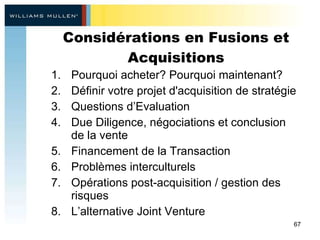 WILLIAMS MULLEN

Considérations en Fusions et Acquisitions

1. Pourquoi acheter? Pourquoi maintenant?
2. Définir votre projet d'acquisition de stratégie
3. Questions d'Evaluation
4. Due Diligence, négociations et conclusion de la vente
5. Financement de la Transaction
6. Problèmes interculturels
7. Opérations post-acquisition / gestion des risques
8. L'alternative Joint Venture

67